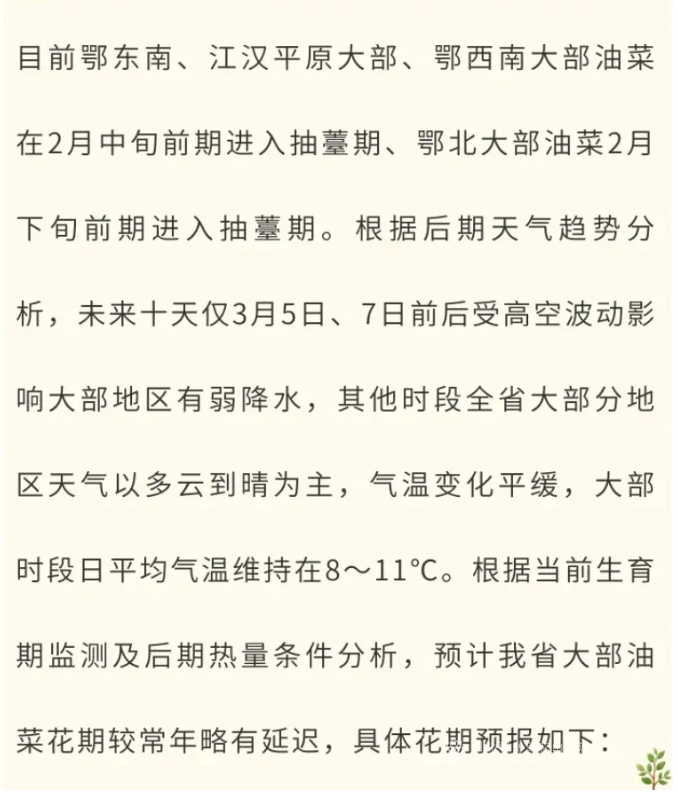 目前鄂东南、江汉平原大部、鄂西南大部油菜在2月中旬前期进入抽薹期、鄂北大部油菜2月下旬前期进入抽薹期。根据后期天气趋势分析，未来十天仅3月5日、7日前后受高空波动影响大部地区有弱降水，其他时段全省大部分地区天气以多云到晴为主，气温变化平缓，大部时段日平均气温维持在8～11℃。根据当前生育期监测及后期热量条件分析，预计我省大部油菜花期较常年略有延迟，具体花期预报如下：